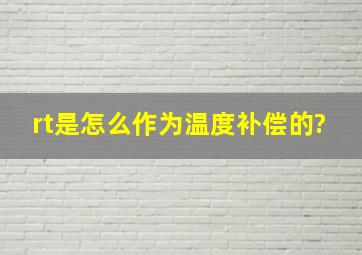 rt是怎么作为温度补偿的?